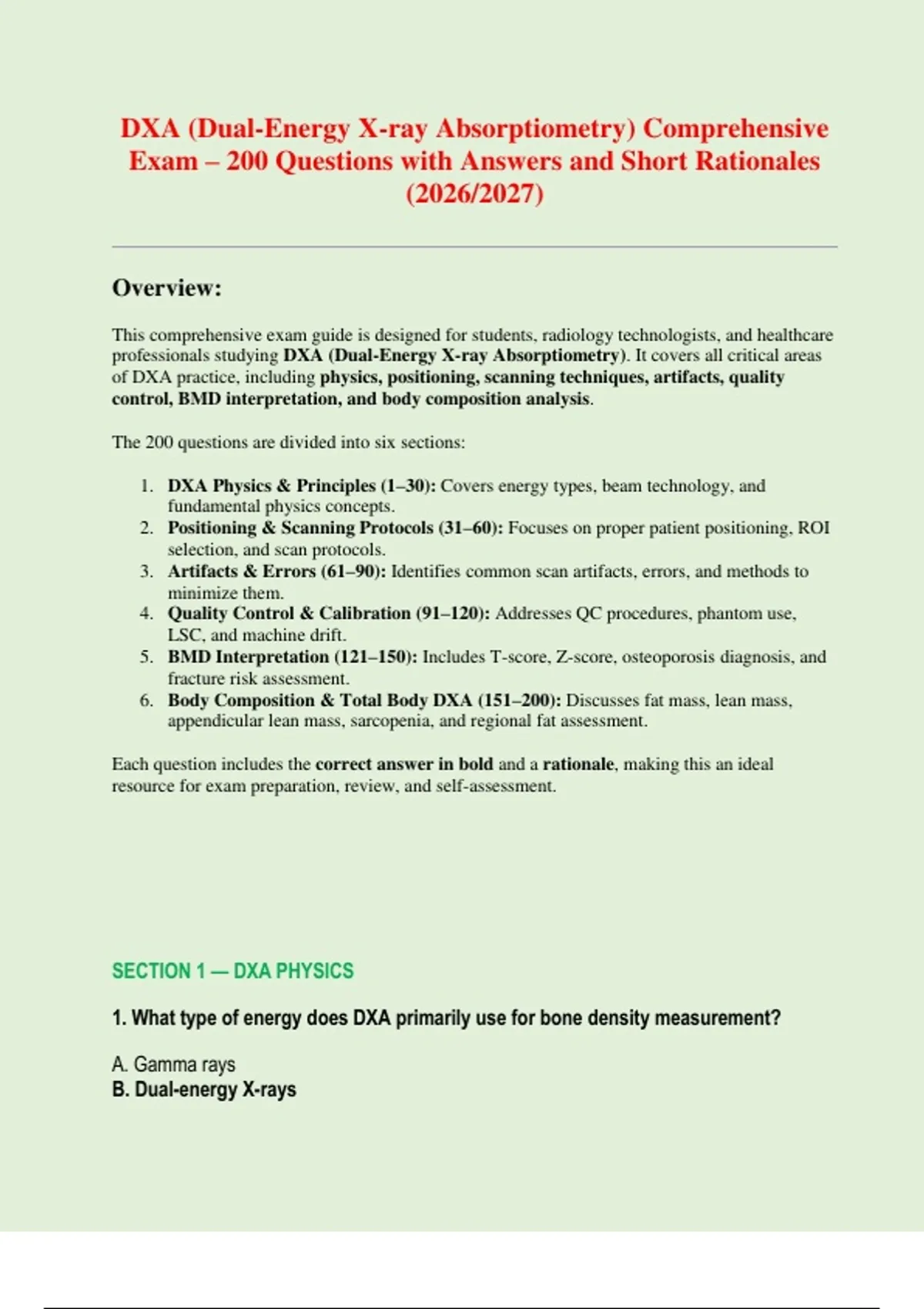 DXA (Dual-Energy X-ray Absorptiometry) Comprehensive Exam – 200 Questions with Answers and Short Rationales (2026/2027)

Overview:

This comprehensive exam guide is designed for students, radiology technologists, and healthcare professionals studying DXA (Dual-Energy X-ray Absorptiometry). It covers all critical areas of DXA practice, including physics, positioning, scanning techniques, artifacts, quality control, BMD interpretation, and body composition analysis.

The 200 questions are divided into six sections:

1. DXA Physics & Principles (1–30): Covers energy types, beam technology, and fundamental physics concepts.
2. Positioning & Scanning Protocols (31–60): Focuses on proper patient positioning, ROI selection, and scan protocols.
3. Artifacts & Errors (61–90): Identifies common scan artifacts, errors, and methods to minimize them.
4. Quality Control & Calibration (91–120): Addresses QC procedures, phantom use, LSC, and machine drift.
5. BMD Interpretation (121–150): Includes T-score, Z-score, osteoporosis diagnosis, and fracture risk assessment.
6. Body Composition & Total Body DXA (151–200): Discusses fat mass, lean mass, appendicular lean mass, sarcopenia, and regional fat assessment.

Each question includes the correct answer in bold and a rationale, making this an ideal resource for exam preparation, review, and self-assessment.

SECTION 1 — DXA PHYSICS

1. What type of energy does DXA primarily use for bone density measurement?

A. Gamma rays
B. Dual-energy X-rays